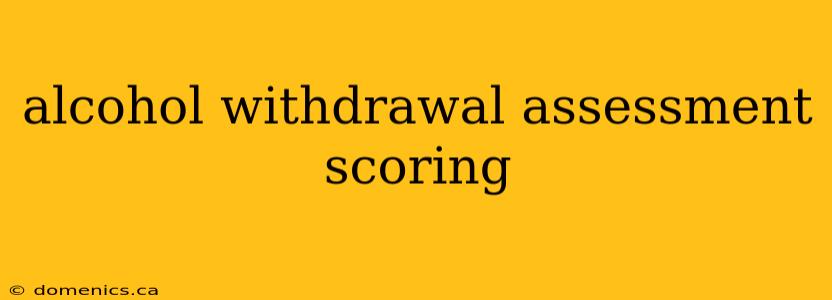 alcohol withdrawal assessment scoring

© domenics.ca